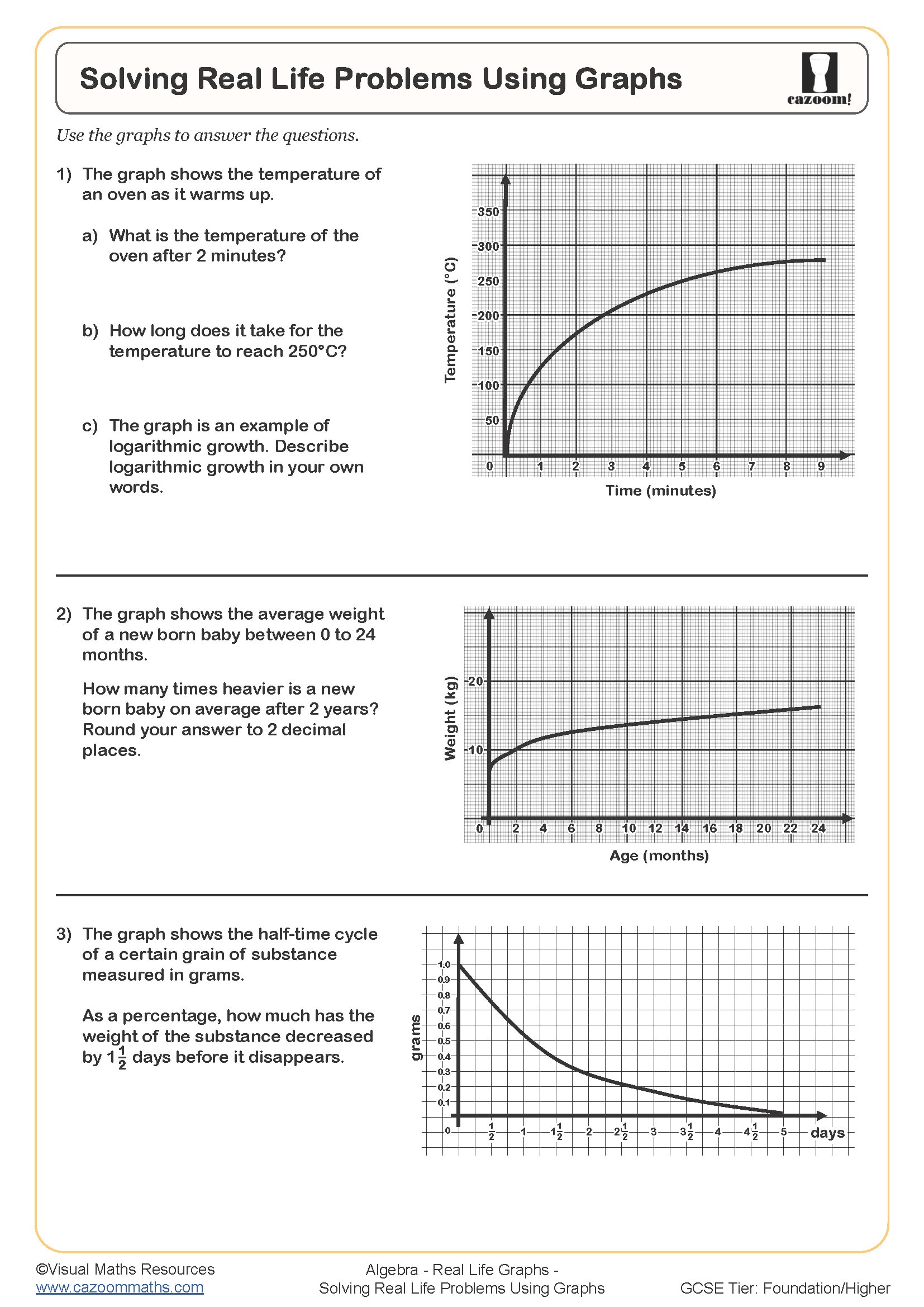 Solving Real Life Problems Using Graphs

cazoom!

Use the graphs to answer the questions.

1) The graph shows the temperature of an oven as it warms up.

a) What is the temperature of the oven after 2 minutes?

b) How long does it take for the temperature to reach 250°C?

c) The graph is an example of logarithmic growth. Describe logarithmic growth in your own words.

Temperature (°C)
350
300
250
200
150
100
50
0 1 2 3 4 5 6 7 8 9
Time (minutes)

2) The graph shows the average weight of a new born baby between 0 to 24 months.

How many times heavier is a new born baby on average after 2 years? Round your answer to 2 decimal places.

Weight (kg)
20
10
0 2 4 6 8 10 12 14 16 18 20 22 24
Age (months)

3) The graph shows the half-time cycle of a certain grain of substance measured in grams.

As a percentage, how much has the weight of the substance decreased by $1\frac{1}{2}$ days before it disappears.

grams
1.0
0.9
0.8
0.7
0.6
0.5
0.4
0.3
0.2
0.1
0 $\frac{1}{2}$ 1 $1\frac{1}{2}$ 2 $2\frac{1}{2}$ 3 $3\frac{1}{2}$ 4 $4\frac{1}{2}$ 5 days

©Visual Maths Resources
www.cazoommaths.com

Algebra - Real Life Graphs -
Solving Real Life Problems Using Graphs

GCSE Tier: Foundation/Higher